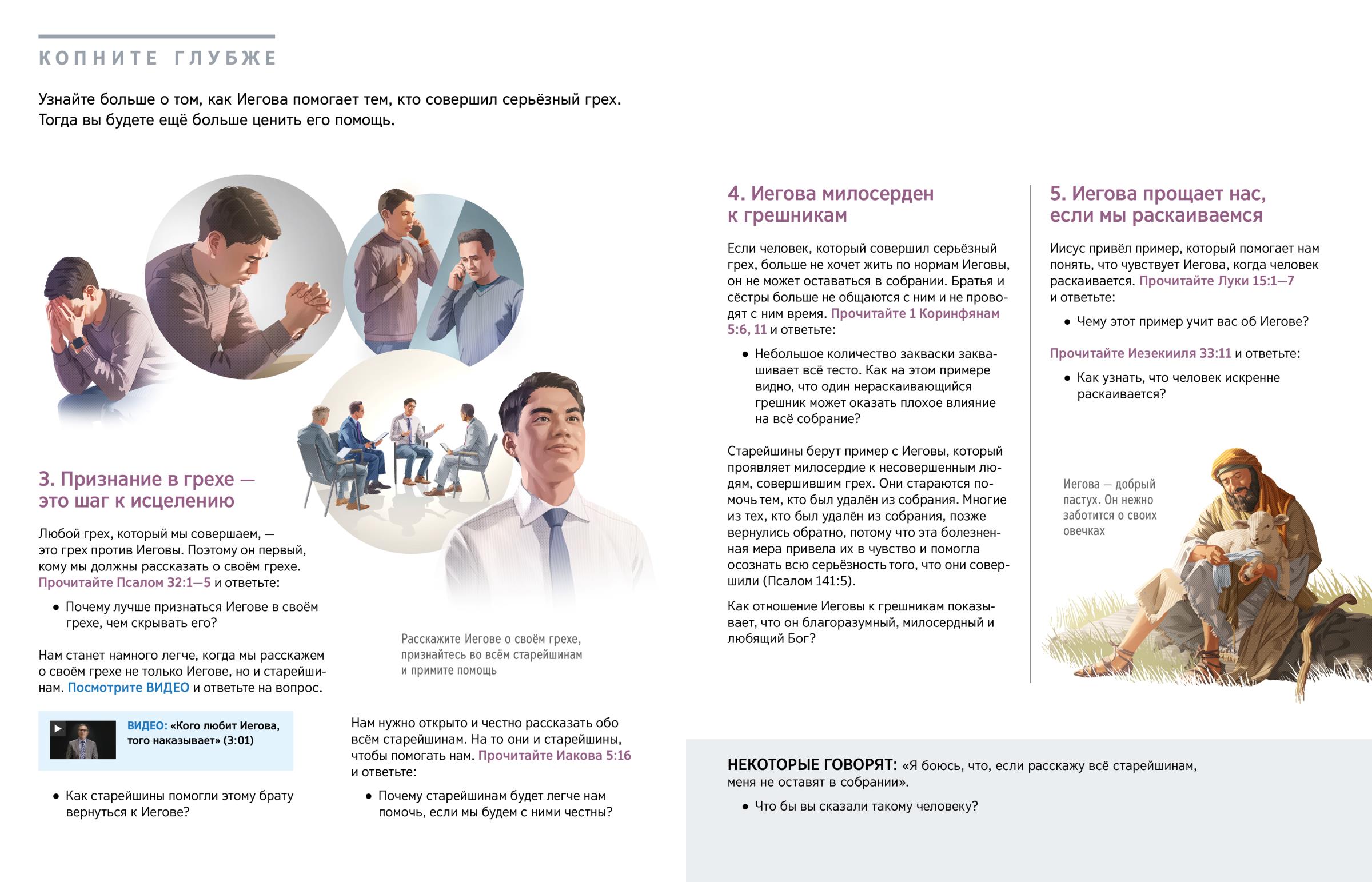 КОПНИТЕ ГЛУБЖЕ

Узнайте больше о том, как Иегова помогает тем, кто совершил серьёзный грех. Тогда вы будете ещё больше ценить его помощь.

3. Признание в грехе — это шаг к исцелению

Любой грех, который мы совершаем, — это грех против Иеговы. Поэтому он первый, кому мы должны рассказать о своём грехе. Прочитайте Псалом 32:1—5 и ответьте:

• Почему лучше признаться Иегове в своём грехе, чем скрывать его?

Нам станет намного легче, когда мы расскажем о своём грехе не только Иегове, но и старейшинам. Посмотрите ВИДЕО и ответьте на вопрос.

ВИДЕО: «Кого любит Иегова, того наказывает» (3:01)

• Как старейшины помогли этому брату вернуться к Иегове?

Расскажите Иегове о своём грехе, признайтесь во всём старейшинам и примите помощь

Нам нужно открыто и честно рассказать обо всём старейшинам. На то они и старейшины, чтобы помогать нам. Прочитайте Иакова 5:16 и ответьте:

• Почему старейшинам будет легче нам помочь, если мы будем с ними честны?

4. Иегова милосерден к грешникам

Если человек, который совершил серьёзный грех, больше не хочет жить по нормам Иеговы, он не может оставаться в собрании. Братья и сёстры больше не общаются с ним и не проводят с ним время. Прочитайте 1 Коринфянам 5:6, 11 и ответьте:

• Небольшое количество закваски заквашивает всё тесто. Как на этом примере видно, что один нераскаивающийся грешник может оказать плохое влияние на всё собрание?

Старейшины берут пример с Иеговы, который проявляет милосердие к несовершенным людям, совершившим грех. Они стараются помочь тем, кто был удалён из собрания. Многие из тех, кто был удалён из собрания, позже вернулись обратно, потому что эта болезненная мера привела их в чувство и помогла осознать всю серьёзность того, что они совершили (Псалом 141:5).

Как отношение Иеговы к грешникам показывает, что он благоразумный, милосердный и любящий Бог?

5. Иегова прощает нас, если мы раскаиваемся

Иисус привёл пример, который помогает нам понять, что чувствует Иегова, когда человек раскаивается. Прочитайте Луки 15:1—7 и ответьте:

• Чему этот пример учит вас об Иегове?

Прочитайте Иезекииля 33:11 и ответьте:

• Как узнать, что человек искренне раскаивается?

Иегова — добрый пастух. Он нежно заботится о своих овечках

НЕКОТОРЫЕ ГОВОРЯТ: «Я боюсь, что, если расскажу всё старейшинам, меня не оставят в собрании».

• Что бы вы сказали такому человеку?